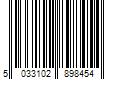 5 033102 898454